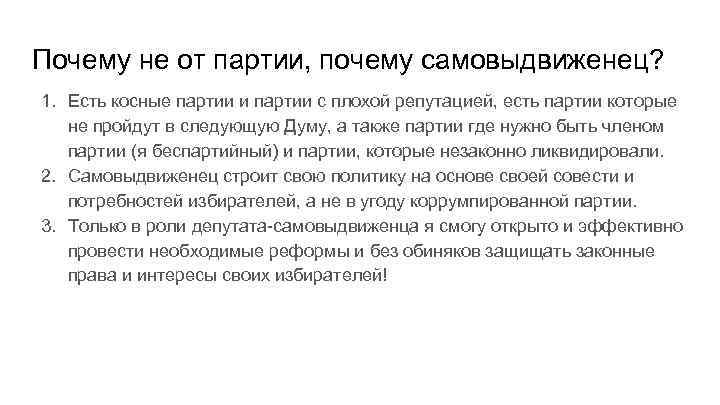 Почему не от партии, почему самовыдвиженец?

1. Есть косные партии и партии с плохой репутацией, есть партии которые не пройдут в следующую Думу, а также партии где нужно быть членом партии (я беспартийный) и партии, которые незаконно ликвидировали.
2. Самовыдвиженец строит свою политику на основе своей совести и потребностей избирателей, а не в угоду коррумпированной партии.
3. Только в роли депутата-самовыдвиженца я смогу открыто и эффективно провести необходимые реформы и без обиняков защищать законные права и интересы своих избирателей!